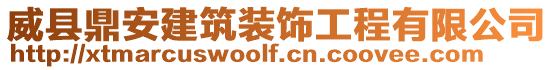 威县鼎安建筑装饰工程有限公司
http://xtmarcuswoolf.cn.coovee.com